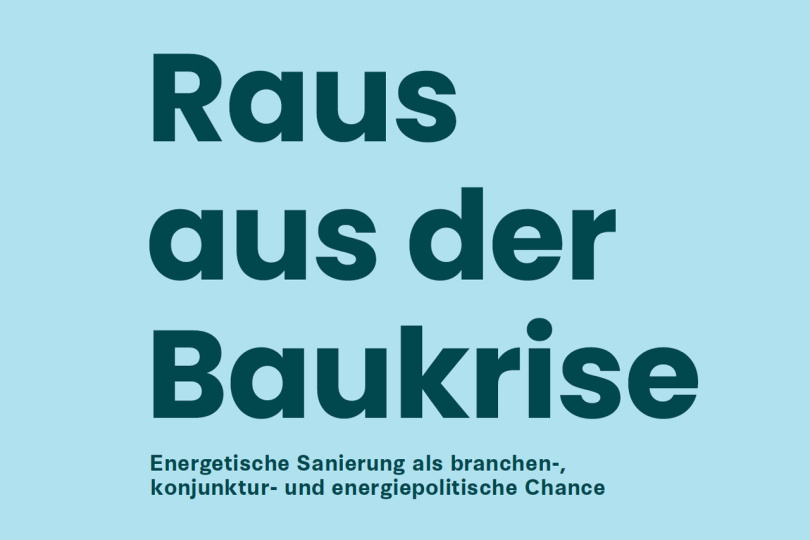 Raus aus der Baukrise

Energetische Sanierung als branchen-, konjunktur- und energiepolitische Chance